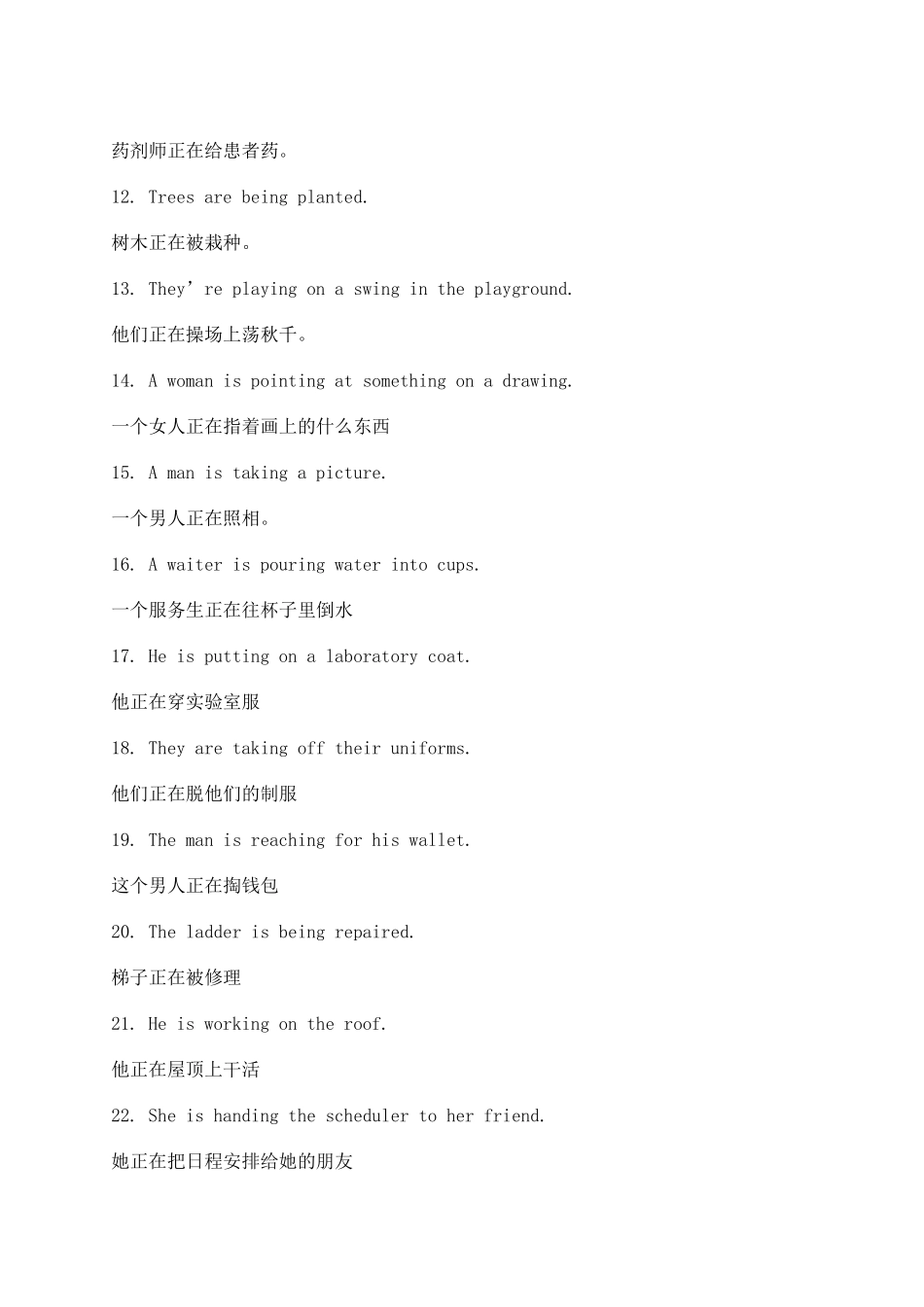 药剂师正在给患者药。

12. Trees are being planted.

树木正在被栽种。

13. They’re playing on a swing in the playground.

他们正在操场上荡秋千。

14. A woman is pointing at something on a drawing.

一个女人正在指着画上的什么东西

15. A man is taking a picture.

一个男人正在照相。

16. A waiter is pouring water into cups.

一个服务生正在往杯子里倒水

17. He is putting on a laboratory coat.

他正在穿实验室服

18. They are taking off their uniforms.

他们正在脱他们的制服

19. The man is reaching for his wallet.

这个男人正在掏钱包

20. The ladder is being repaired.

梯子正在被修理

21. He is working on the roof.

他正在屋顶上干活

22. She is handing the scheduler to her friend.

她正在把日程安排给她的朋友